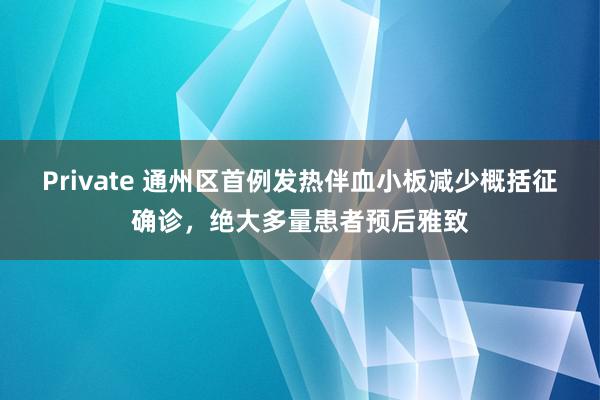 Private 通州区首例发热伴血小板减少概括征确诊，绝大多量患者预后雅致